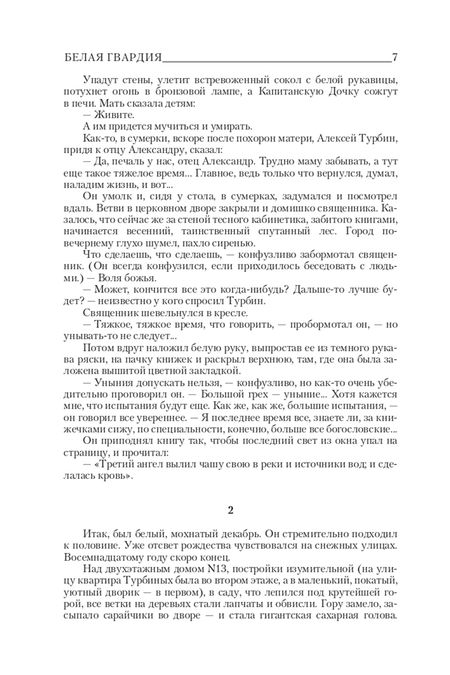 БЕЛАЯ ГВАРДИЯ 7

Упадут стены, улетит встревоженный сокол с белой рукавицы, потухнет огонь в бронзовой лампе, а Капитанскую Дочку сожгут в печи. Мать сказала детям:

— Живите.

А им придется мучиться и умирать.

Как-то, в сумерки, вскоре после похорон матери, Алексей Турбин, придя к отцу Александру, сказал:

— Да, печаль у нас, отец Александр. Трудно маму забывать, а тут еще такое тяжелое время... Главное, ведь только что вернулся, думал, наладим жизнь, и вот...

Он умолк и, сидя у стола, в сумерках, задумался и посмотрел вдаль. Ветви в церковном дворе закрыли и домишко священника. Казалось, что сейчас же за стеной тесного кабинетика, забитого книгами, начинается весенний, таинственный спутанный лес. Город по-вечернему глухо шумел, пахло сиренью.

Что сделаешь, что сделаешь, — конфузливо забормотал священник. (Он всегда конфузился, если приходилось беседовать с людьми.) — Воля божья.

— Может, кончится все это когда-нибудь? Дальше-то лучше будет? — неизвестно у кого спросил Турбин.

Священник шевельнулся в кресле.

— Тяжкое, тяжкое время, что говорить, — пробормотал он, — но унывать-то не следует...

Потом вдруг наложил белую руку, выпростав ее из темного рукава ряски, на пачку книжек и раскрыл верхнюю, там, где она была заложена вышитой цветной закладкой.

— Уныния допускать нельзя, — конфузливо, но как-то очень убедительно проговорил он. — Большой грех — уныние... Хотя кажется мне, что испытания будут еще. Как же, как же, большие испытания, — он говорил все увереннее. — Я последнее время все, знаете ли, за книжечками сижу, по специальности, конечно, больше все богословские...

Он приподнял книгу так, чтобы последний свет из окна упал на страницу, и прочитал:

— «Третий ангел вылил чашу свою в реки и источники вод; и сделалась кровь».

2

Итак, был белый, мохнатый декабрь. Он стремительно подходил к половине. Уже отсвет рождества чувствовался на снежных улицах. Восемнадцатому году скоро конец.

Над двухэтажным домом N13, постройки изумительной (на улицу квартира Турбиных была во втором этаже, а в маленький, покатый, уютный дворик — в первом), в саду, что лепился под крутейшей горой, все ветки на деревьях стали лапчаты и обвисли. Гору замело, засыпало сарайчики во дворе — и стала гигантская сахарная голова.